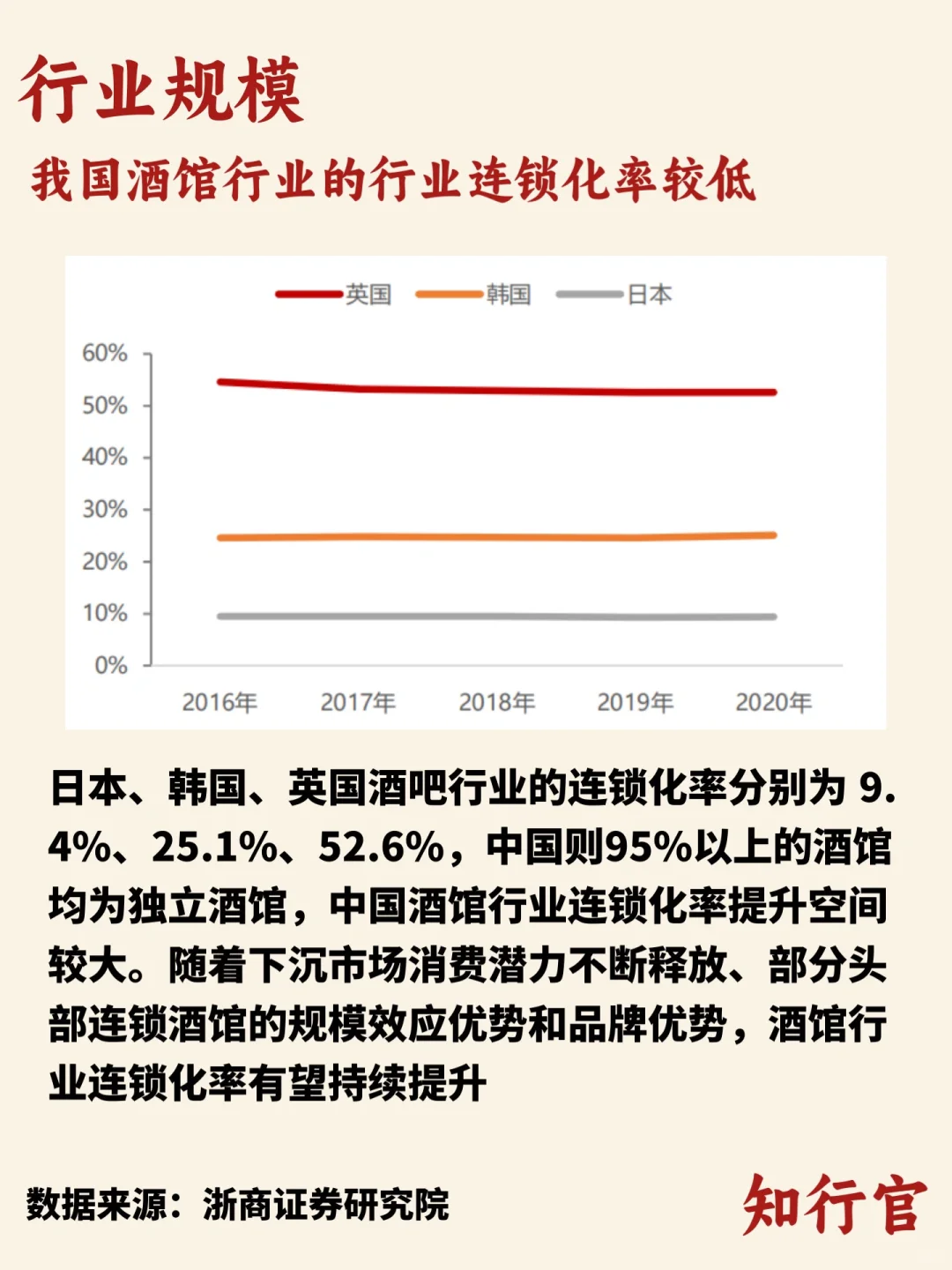 行业规模

我国酒馆行业的行业连锁化率较低

英国 韩国 日本

60%
50%
40%
30%
20%
10%
0%

2016年 2017年 2018年 2019年 2020年

日本、韩国、英国酒吧行业的连锁化率分别为 9.4%、25.1%、52.6%，中国则95%以上的酒馆均为独立酒馆，中国酒馆行业连锁化率提升空间较大。随着下沉市场消费潜力不断释放、部分头部连锁酒馆的规模效应优势和品牌优势，酒馆行业连锁化率有望持续提升

数据来源：浙商证券研究院

知行官